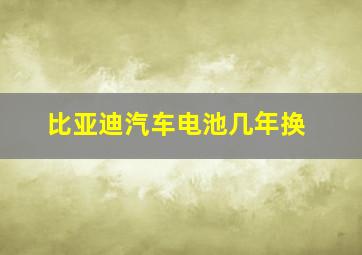 比亚迪汽车电池几年换